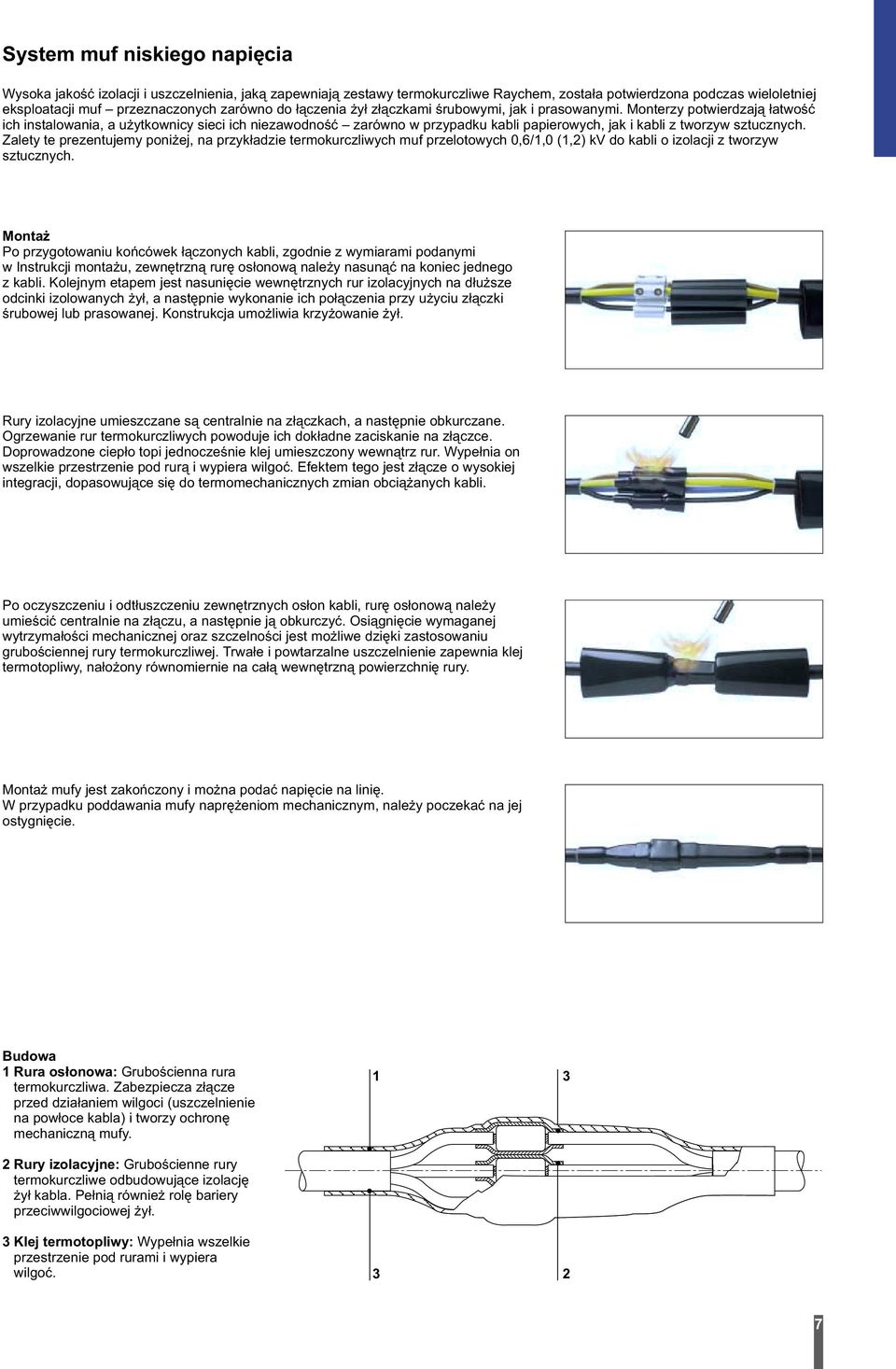 System muf niskiego napięcia

Wysoka jakość izolacji i uszczelnienia, jaką zapewniają zestawy termokurczliwe Raychem, została potwierdzona podczas wieloletniej eksploatacji muf – przeznaczonych zarówno do łączenia żył złączkami śrubowymi, jak i prasowanymi. Monterzy potwierdzają łatwość ich instalowania, a użytkownicy sieci ich niezawodność – zarówno w przypadku kabli papierowych, jak i kabli z tworzyw sztucznych. Zalety te prezentujemy poniżej, na przykładzie termokurczliwych muf przelotowych 0,6/1,0 (1,2) kV do kabli o izolacji z tworzyw sztucznych.

Montaż
Po przygotowaniu końcówek łączonych kabli, zgodnie z wymiarami podanymi w Instrukcji montażu, zewnętrzną rurę osłonową należy nasunąć na koniec jednego z kabli. Kolejnym etapem jest nasunięcie wewnętrznych rur izolacyjnych na dłuższe odcinki izolowanych żył, a następnie wykonanie ich połączenia przy użyciu złączki śrubowej lub prasowanej. Konstrukcja umożliwia krzyżowanie żył.

Rury izolacyjne umieszczane są centralnie na złączkach, a następnie obkurczane. Ogrzewanie rur termokurczliwych powoduje ich dokładne zaciskanie na złączce. Doprowadzone ciepło topi jednocześnie klej umieszczony wewnątrz rur. Wypełnia on wszelkie przestrzenie pod rurą i wypiera wilgoć. Efektem tego jest złącze o wysokiej integracji, dopasowujące się do termomechanicznych zmian obciążanych kabli.

Po oczyszczeniu i odtłuszczeniu zewnętrznych osłon kabli, rurę osłonową należy umieścić centralnie na złączu, a następnie ją obkurczyć. Osiągnięcie wymaganej wytrzymałości mechanicznej oraz szczelności jest możliwe dzięki zastosowaniu grubościennej rury termokurczliwej. Trwałe i powtarzalne uszczelnienie zapewnia klej termotopliwy, nałożony równomiernie na całą wewnętrzną powierzchnię rury.

Montaż mufy jest zakończony i można podać napięcie na linię.
W przypadku poddawania mufy naprężeniom mechanicznym, należy poczekać na jej ostygnięcie.

Budowa
1 Rura osłonowa: Grubościenna rura termokurczliwa. Zabezpiecza złącze przed działaniem wilgoci (uszczelnienie na powłoce kabla) i tworzy ochronę mechaniczną mufy.

2 Rury izolacyjne: Grubościenne rury termokurczliwe odbudowujące izolację żył kabla. Pełnią również rolę bariery przeciwwilgociowej żył.

3 Klej termotopliwy: Wypełnia wszelkie przestrzenie pod rurami i wypiera wilgoć.

1 3

3 2

7